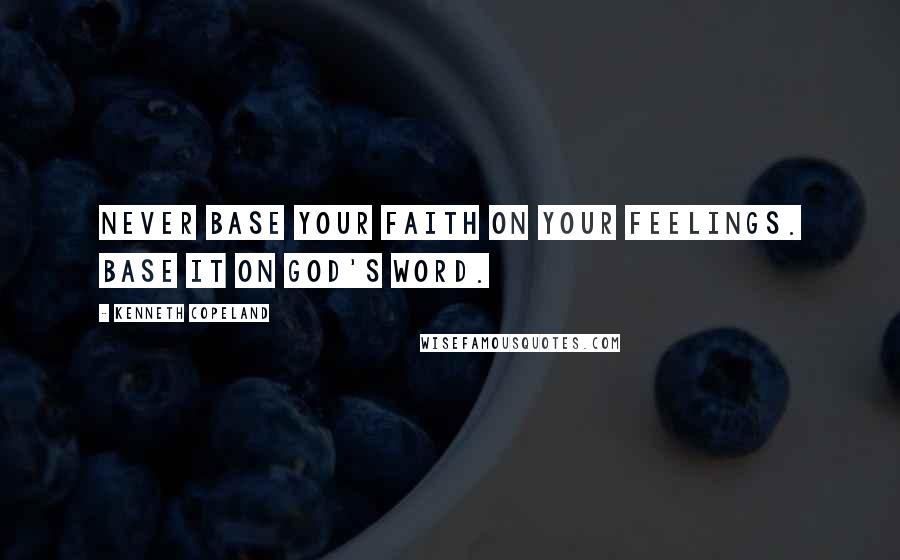 NEVER BASE YOUR FAITH ON YOUR FEELINGS. BASE IT ON GOD'S WORD.

- KENNETH COPELAND

WISEFAMOUSQUOTES.COM